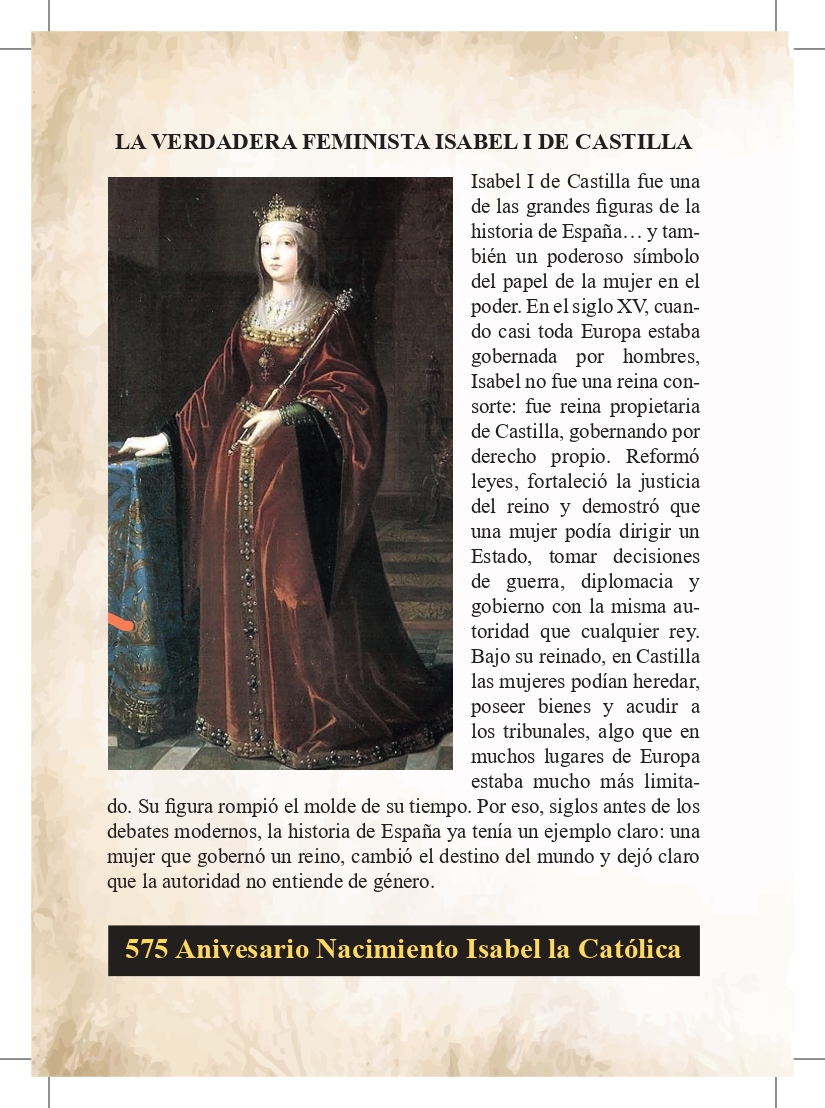 LA VERDADERA FEMINISTA ISABEL I DE CASTILLA

Isabel I de Castilla fue una de las grandes figuras de la historia de España… y también un poderoso símbolo del papel de la mujer en el poder. En el siglo XV, cuando casi toda Europa estaba gobernada por hombres, Isabel no fue una reina consorte: fue reina propietaria de Castilla, gobernando por derecho propio. Reformó leyes, fortaleció la justicia del reino y demostró que una mujer podía dirigir un Estado, tomar decisiones de guerra, diplomacia y gobierno con la misma autoridad que cualquier rey. Bajo su reinado, en Castilla las mujeres podían heredar, poseer bienes y acudir a los tribunales, algo que en muchos lugares de Europa estaba mucho más limitado. Su figura rompió el molde de su tiempo. Por eso, siglos antes de los debates modernos, la historia de España ya tenía un ejemplo claro: una mujer que gobernó un reino, cambió el destino del mundo y dejó claro que la autoridad no entiende de género.

575 Anivesario Nacimiento Isabel la Católica